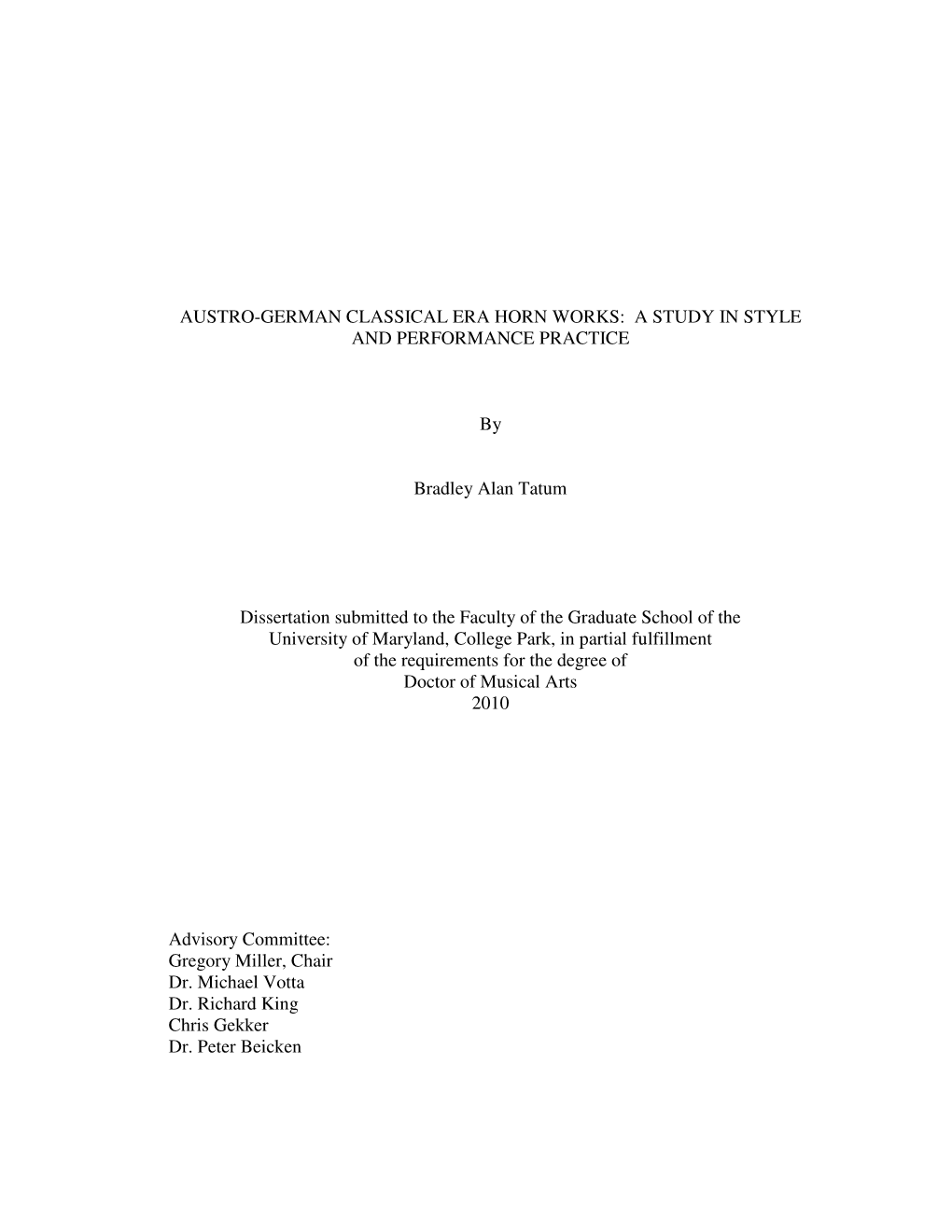 AUSTRO-GERMAN CLASSICAL ERA HORN WORKS: A STUDY IN STYLE AND PERFORMANCE PRACTICE

By

Bradley Alan Tatum

Dissertation submitted to the Faculty of the Graduate School of the University of Maryland, College Park, in partial fulfillment of the requirements for the degree of Doctor of Musical Arts 2010

Advisory Committee:
Gregory Miller, Chair
Dr. Michael Votta
Dr. Richard King
Chris Gekker
Dr. Peter Beicken